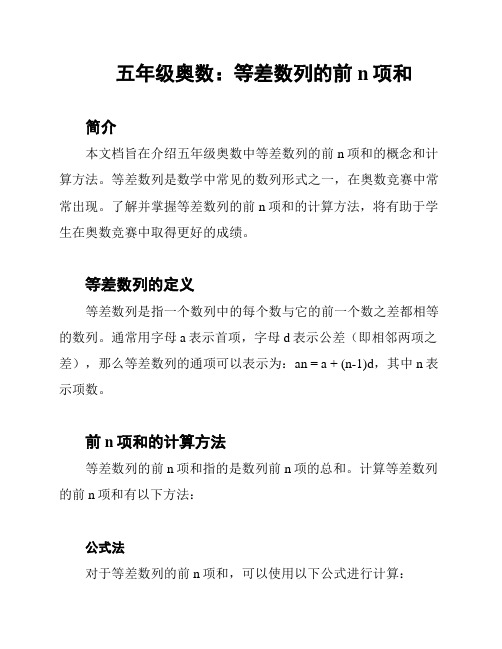 五年级奥数：等差数列的前 n 项和

简介

本文档旨在介绍五年级奥数中等差数列的前 n 项和的概念和计算方法。等差数列是数学中常见的数列形式之一，在奥数竞赛中常常出现。了解并掌握等差数列的前 n 项和的计算方法，将有助于学生在奥数竞赛中取得更好的成绩。

等差数列的定义

等差数列是指一个数列中的每个数与它的前一个数之差都相等的数列。通常用字母 a 表示首项，字母 d 表示公差（即相邻两项之差），那么等差数列的通项可以表示为：an = a + (n-1)d，其中 n 表示项数。

前 n 项和的计算方法

等差数列的前 n 项和指的是数列前 n 项的总和。计算等差数列的前 n 项和有以下方法：

公式法

对于等差数列的前 n 项和，可以使用以下公式进行计算：